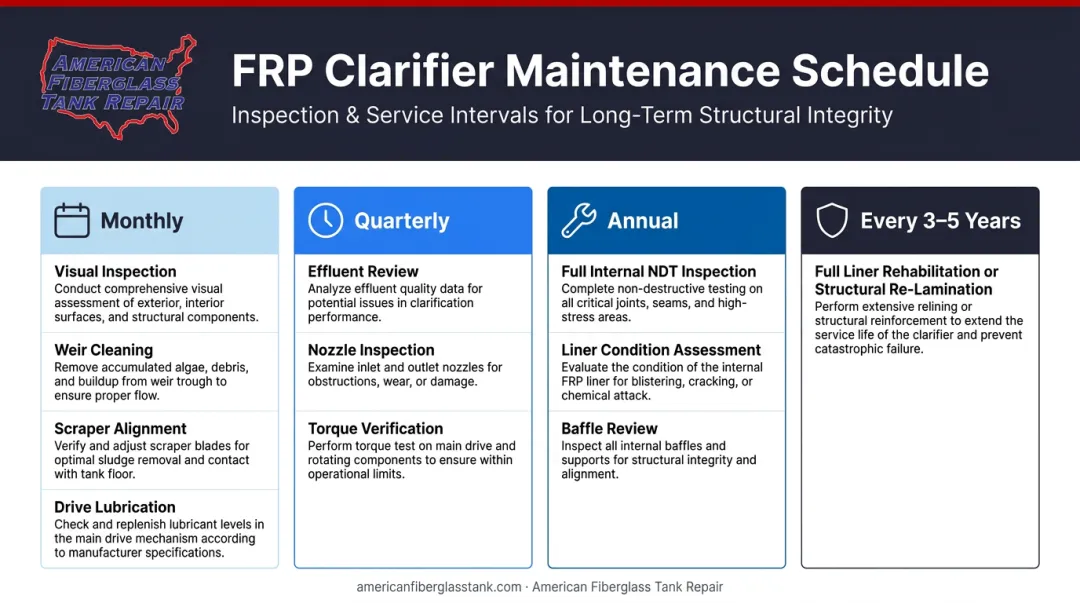 AMERICAN FIBERGLASS TANK REPAIR

FRP Clarifier Maintenance Schedule

Inspection & Service Intervals for Long-Term Structural Integrity

Monthly

Visual Inspection
Conduct comprehensive visual assessment of exterior, interior surfaces, and structural components.

Weir Cleaning
Remove accumulated algae, debris, and buildup from weir trough to ensure proper flow.

Scraper Alignment
Verify and adjust scraper blades for optimal sludge removal and contact with tank floor.

Drive Lubrication
Check and replenish lubricant levels in the main drive mechanism according to manufacturer specifications.

Quarterly

Effluent Review
Analyze effluent quality data for potential issues in clarification performance.

Nozzle Inspection
Examine inlet and outlet nozzles for obstructions, wear, or damage.

Torque Verification
Perform torque test on main drive and rotating components to ensure within operational limits.

Annual

Full Internal NDT Inspection
Complete non-destructive testing on all critical joints, seams, and high-stress areas.

Liner Condition Assessment
Evaluate the condition of the internal FRP liner for blistering, cracking, or chemical attack.

Baffle Review
Inspect all internal baffles and supports for structural integrity and alignment.

Every 3–5 Years

Full Liner Rehabilitation or Structural Re-Lamination
Perform extensive relining or structural reinforcement to extend the service life of the clarifier and prevent catastrophic failure.

americanfiberglasstank.com · American Fiberglass Tank Repair